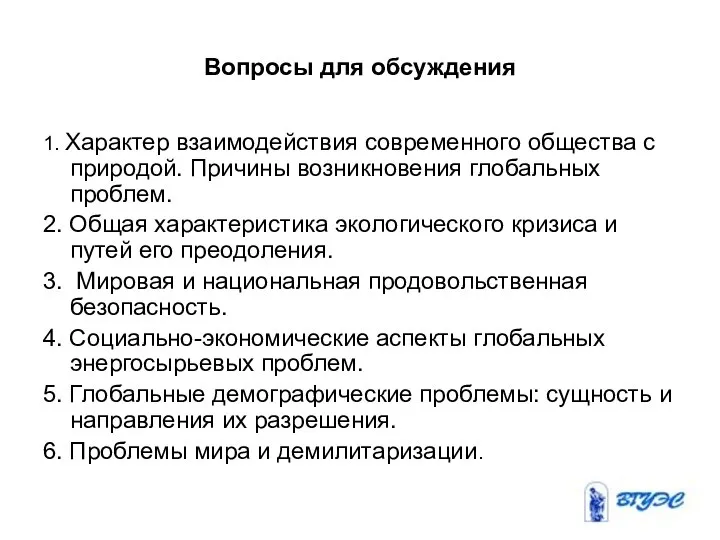 Вопросы для обсуждения

1. Характер взаимодействия современного общества с природой. Причины возникновения глобальных проблем.

2. Общая характеристика экологического кризиса и путей его преодоления.

3. Мировая и национальная продовольственная безопасность.

4. Социально-экономические аспекты глобальных энергосырьевых проблем.

5. Глобальные демографические проблемы: сущность и направления их разрешения.

6. Проблемы мира и демилитаризации.

ВГУЭС